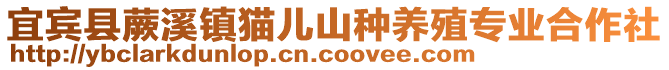 宜宾县蕨溪镇猫儿山种养殖专业合作社
http://ybclarkdunlop.cn.coovee.com